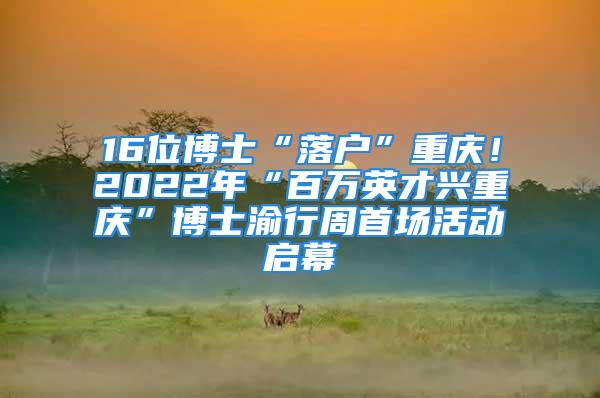 16位博士“落户”重庆！2022年“百万英才兴重庆”博士渝行周首场活动启幕